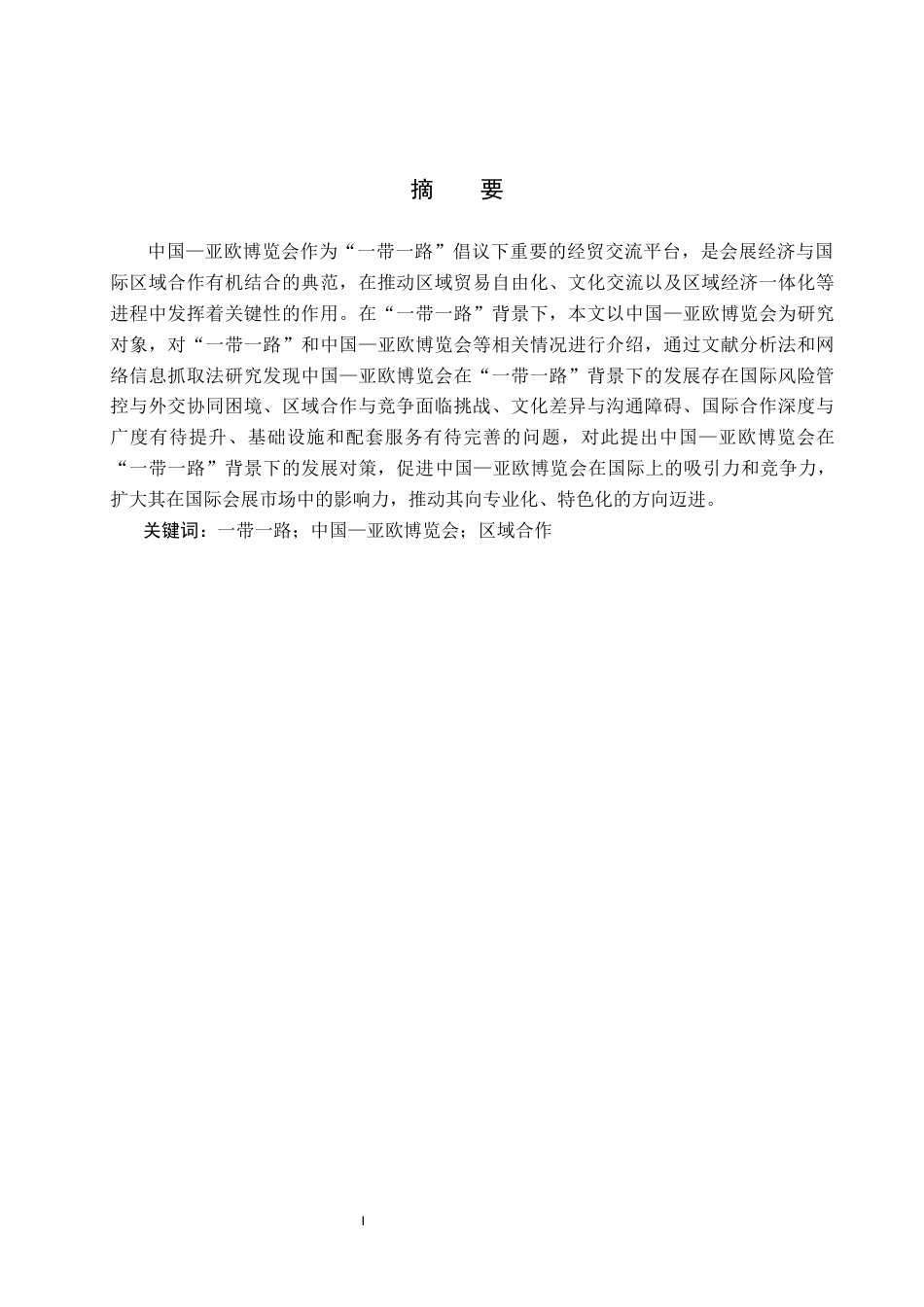 摘　要

中国—亚欧博览会作为“一带一路”倡议下重要的经贸交流平台，是会展经济与国际区域合作有机结合的典范，在推动区域贸易自由化、文化交流以及区域经济一体化等进程中发挥着关键性的作用。在“一带一路”背景下，本文以中国—亚欧博览会为研究对象，对“一带一路”和中国—亚欧博览会等相关情况进行介绍，通过文献分析法和网络信息抓取法研究发现中国—亚欧博览会在“一带一路”背景下的发展存在国际风险管控与外交协同困境、区域合作与竞争面临挑战、文化差异与沟通障碍、国际合作深度与广度有待提升、基础设施和配套服务有待完善的问题，对此提出中国—亚欧博览会在“一带一路”背景下的发展对策，促进中国—亚欧博览会在国际上的吸引力和竞争力，扩大其在国际会展市场中的影响力，推动其向专业化、特色化的方向迈进。

关键词：一带一路；中国—亚欧博览会；区域合作

I